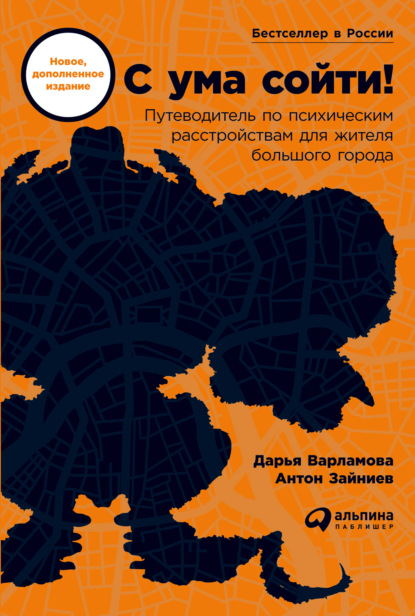 Бестселлер в России

Новое, дополненное издание

С ума сойти!

Путеводитель по психическим расстройствам для жителя большого города

Дарья Варламова
Антон Зайниев

альпина
ПАБЛИШЕР